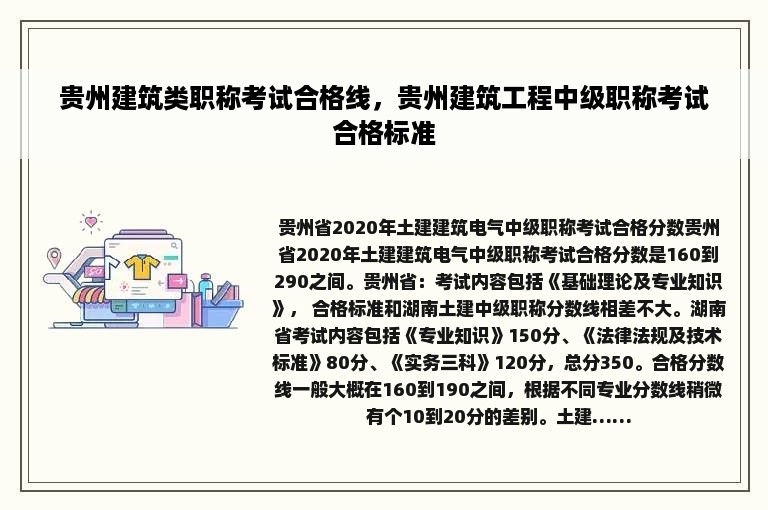 贵州建筑类职称考试合格线，贵州建筑工程中级职称考试合格标准

贵州省2020年土建建筑电气中级职称考试合格分数贵州省2020年土建建筑电气中级职称考试合格分数是160到290之间。贵州省：考试内容包括《基础理论及专业知识》，合格标准和湖南土建中级职称分数线相差不大。湖南省考试内容包括《专业知识》150分、《法律法规及技术标准》80分、《实务三科》120分，总分350。合格分数线一般大概在160到190之间，根据不同专业分数线稍微有个10到20分的差别。土建......